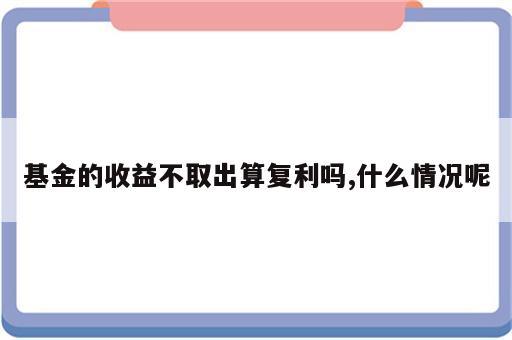 基金的收益不取出算复利吗,什么情况呢